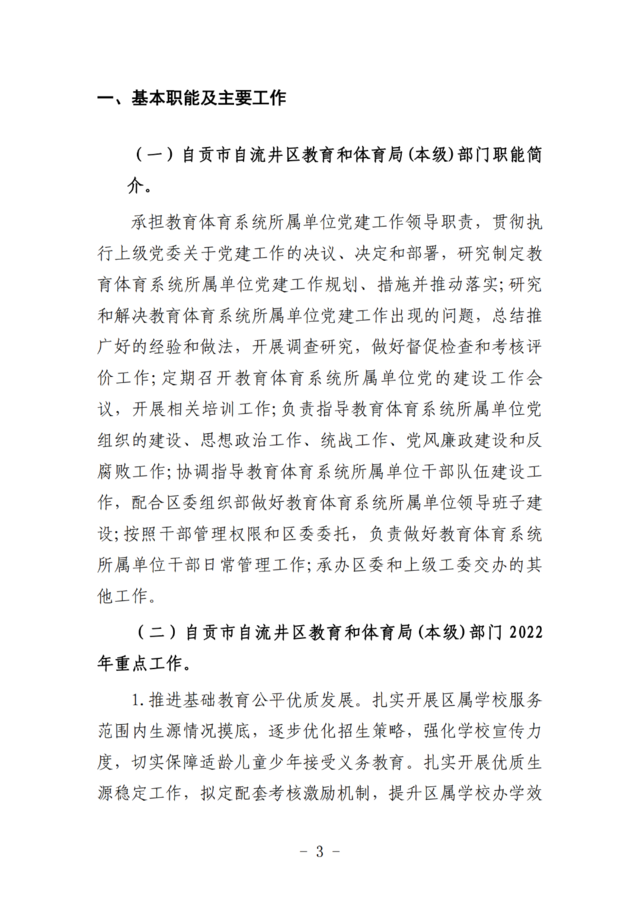 一、基本职能及主要工作

（一）自贡市自流井区教育和体育局（本级）部门职能简介。

承担教育体育系统所属单位党建工作领导职责，贯彻执行上级党委关于党建工作的决议、决定和部署，研究制定教育体育系统所属单位党建工作规划、措施并推动落实；研究和解决教育体育系统所属单位党建工作出现的问题，总结推广好的经验和做法，开展调查研究，做好督促检查和考核评价工作；定期召开教育体育系统所属单位党的建设工作会议，开展相关培训工作；负责指导教育体育系统所属单位党组织的建设、思想政治工作、统战工作、党风廉政建设和反腐败工作；协调指导教育体育系统所属单位干部队伍建设工作，配合区委组织部做好教育体育系统所属单位领导班子建设；按照干部管理权限和区委委托，负责做好教育体育系统所属单位干部日常管理工作；承办区委和上级工委交办的其他工作。

（二）自贡市自流井区教育和体育局（本级）部门 2022 年重点工作。

1.推进基础教育公平优质发展。扎实开展区属学校服务范围内生源情况摸底，逐步优化招生策略，强化学校宣传力度，切实保障适龄儿童少年接受义务教育。扎实开展优质生源稳定工作，拟定配套考核激励机制，提升区属学校办学效

- 3 -